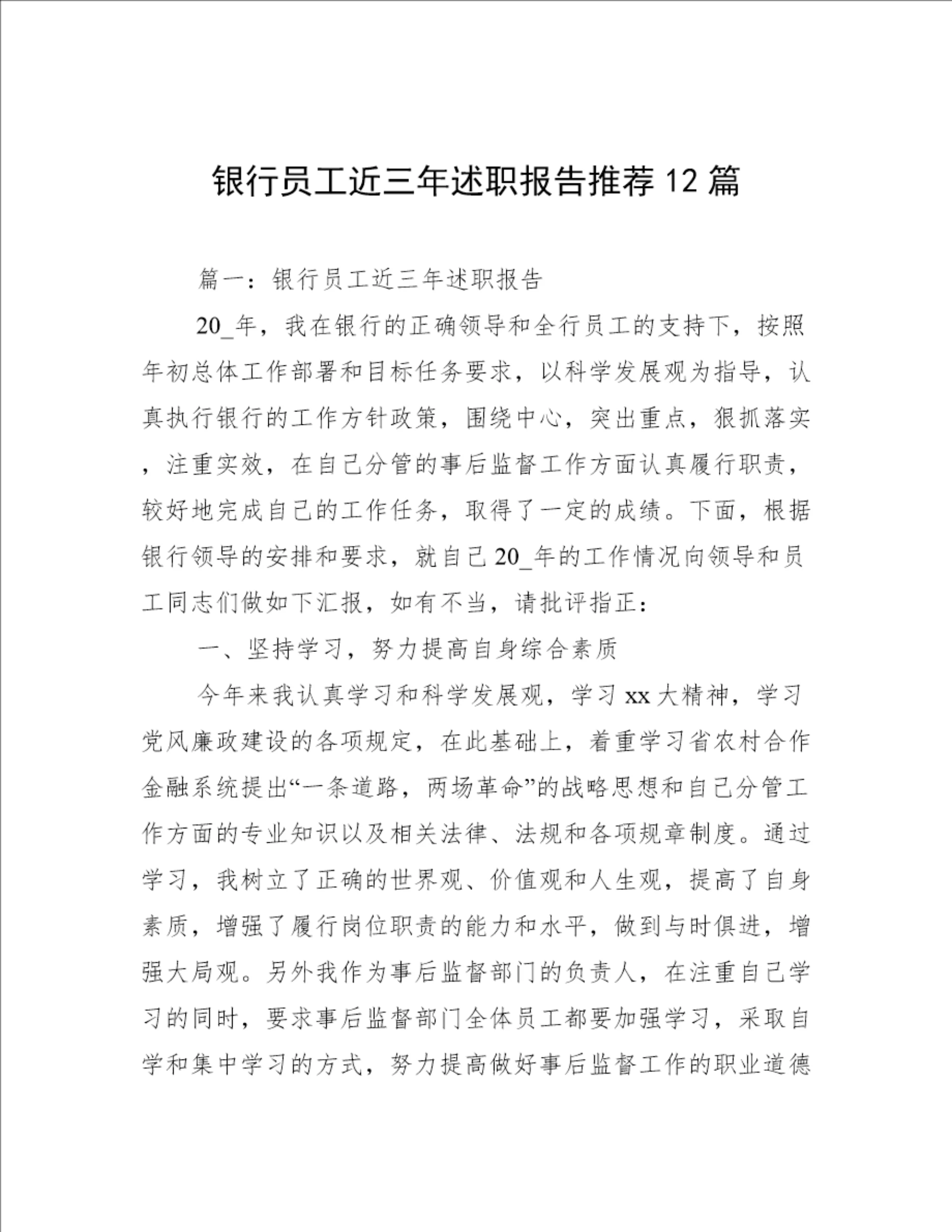 银行员工近三年述职报告推荐12篇

篇一：银行员工近三年述职报告

20_年，我在银行的正确领导和全行员工的支持下，按照年初总体工作部署和目标任务要求，以科学发展观为指导，认真执行银行的工作方针政策，围绕中心，突出重点，狠抓落实，注重实效，在自己分管的事后监督工作方面认真履行职责，较好地完成自己的工作任务，取得了一定的成绩。下面，根据银行领导的安排和要求，就自己20_年的工作情况向领导和员工同志们做如下汇报，如有不当，请批评指正：

一、坚持学习，努力提高自身综合素质

今年来我认真学习和科学发展观，学习xx大精神，学习党风廉政建设的各项规定，在此基础上，着重学习省农村合作金融系统提出“一条道路，两场革命”的战略思想和自己分管工作方面的专业知识以及相关法律、法规和各项规章制度。通过学习，我树立了正确的世界观、价值观和人生观，提高了自身素质，增强了履行岗位职责的能力和水平，做到与时俱进，增强大局观。另外我作为事后监督部门的负责人，在注重自己学习的同时，要求事后监督部门全体员工都要加强学习，采取自学和集中学习的方式，努力提高做好事后监督工作的职业道德